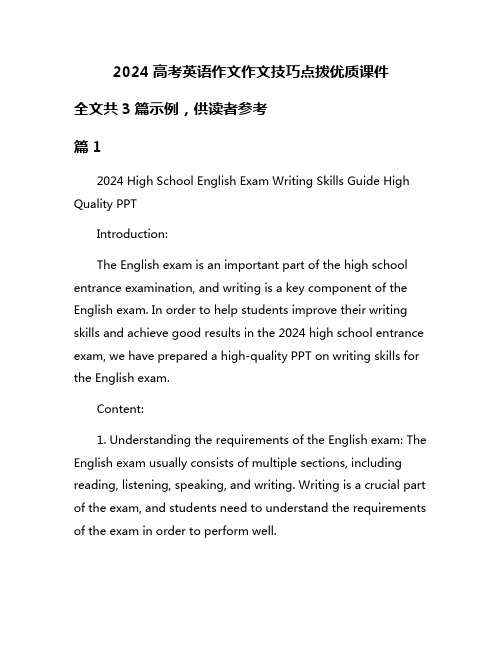 2024 高考英语作文作文技巧点拨优质课件

全文共 3 篇示例，供读者参考

篇 1

2024 High School English Exam Writing Skills Guide High Quality PPT

Introduction:

The English exam is an important part of the high school entrance examination, and writing is a key component of the English exam. In order to help students improve their writing skills and achieve good results in the 2024 high school entrance exam, we have prepared a high-quality PPT on writing skills for the English exam.

Content:

1. Understanding the requirements of the English exam: The English exam usually consists of multiple sections, including reading, listening, speaking, and writing. Writing is a crucial part of the exam, and students need to understand the requirements of the exam in order to perform well.